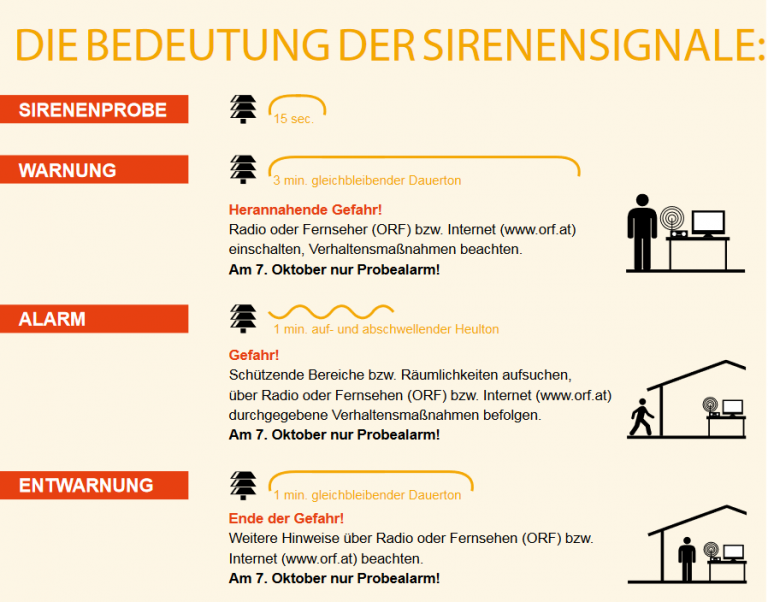 DIE BEDEUTUNG DER SIRENENSIGNALE:

SIRENENPROBE

15 sec.

WARNUNG

3 min. gleichbleibender Dauerton

Herannahende Gefahr!
Radio oder Fernseher (ORF) bzw. Internet (www.orf.at) einschalten, Verhaltensmaßnahmen beachten.
Am 7. Oktober nur Probealarm!

ALARM

1 min. auf- und abschwellender Heulton

Gefahr!
Schützende Bereiche bzw. Räumlichkeiten aufsuchen, über Radio oder Fernsehen (ORF) bzw. Internet (www.orf.at) durchgegebene Verhaltensmaßnahmen befolgen.
Am 7. Oktober nur Probealarm!

ENTWARNUNG

1 min. gleichbleibender Dauerton

Ende der Gefahr!
Weitere Hinweise über Radio oder Fernsehen (ORF) bzw. Internet (www.orf.at) beachten.
Am 7. Oktober nur Probealarm!